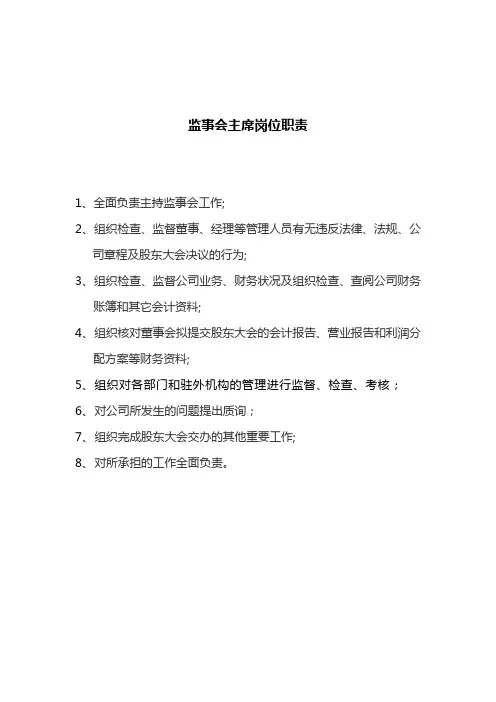 监事会主席岗位职责

1、全面负责主持监事会工作;

2、组织检查、监督董事、经理等管理人员有无违反法律、法规、公司章程及股东大会决议的行为;

3、组织检查、监督公司业务、财务状况及组织检查、查阅公司财务账簿和其它会计资料;

4、组织核对董事会拟提交股东大会的会计报告、营业报告和利润分配方案等财务资料;

5、组织对各部门和驻外机构的管理进行监督、检查、考核；

6、对公司所发生的问题提出质询；

7、组织完成股东大会交办的其他重要工作;

8、对所承担的工作全面负责。